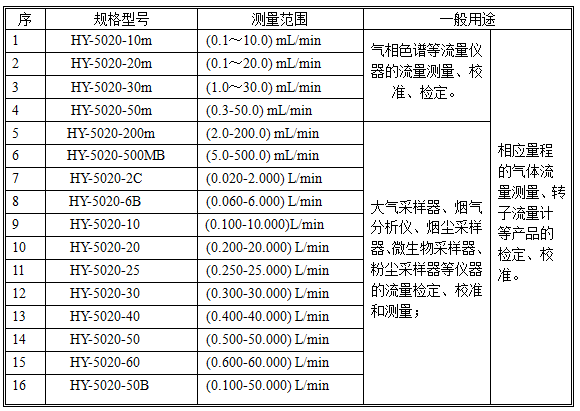 | 序 | 规格型号 | 测量范围 | 一般用途 | |
|---|---|---|---|---|
| 1 | HY-5020-10m | (0.1～10.0) mL/min | 气相色谱等流量仪器的流量测量、校准、检定。 | 相应量程的气体流量测量、转子流量计等产品的检定、校准。 |
| 2 | HY-5020-20m | (0.1～20.0) mL/min | | |
| 3 | HY-5020-30m | (1.0～30.0) mL/min | | |
| 4 | HY-5020-50m | (0.3-50.0) mL/min | | |
| 5 | HY-5020-200m | (2.0-200.0) mL/min | 大气采样器、烟气分析仪、烟尘采样器､微生物采样器､粉尘采样器等仪器的流量检定、校准和测量； | |
| 6 | HY-5020-500MB | (5.0-500.0) mL/min | | |
| 7 | HY-5020-2C | (0.020-2.000) L/min | | |
| 8 | HY-5020-6B | (0.060-6.000) L/min | | |
| 9 | HY-5020-10 | (0.100-10.000)L/min | | |
| 10 | HY-5020-20 | (0.200-20.000) L/min | | |
| 11 | HY-5020-25 | (0.250-25.000) L/min | | |
| 12 | HY-5020-30 | (0.300-30.000) L/min | | |
| 13 | HY-5020-40 | (0.400-40.000) L/min | | |
| 14 | HY-5020-50 | (0.500-50.000) L/min | | |
| 15 | HY-5020-60 | (0.600-60.000) L/min | | |
| 16 | HY-5020-50B | (0.100-50.000) L/min | | |